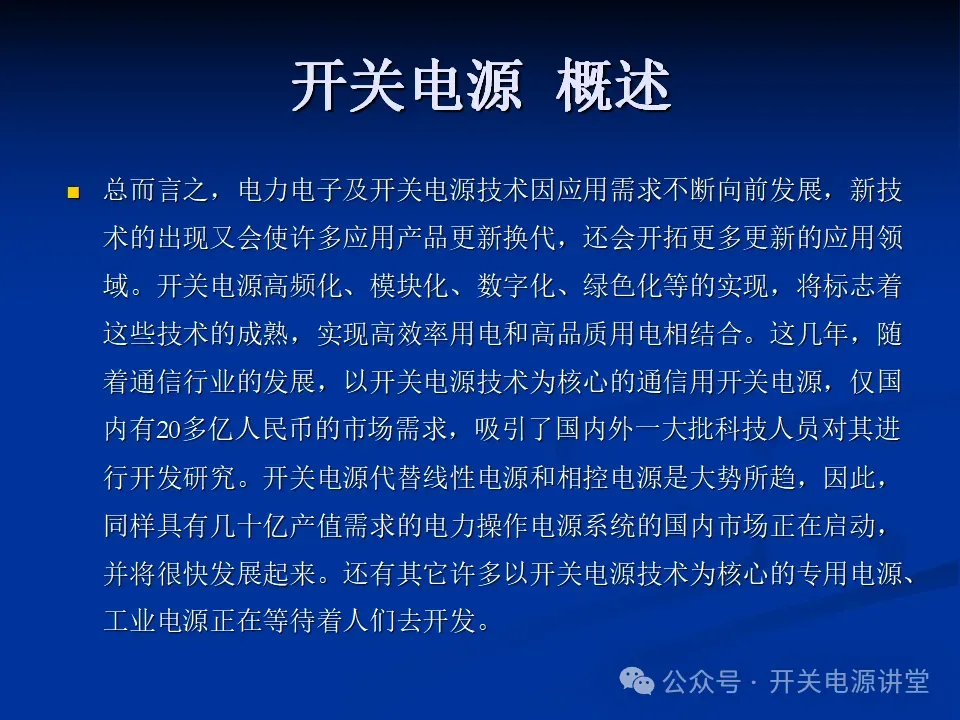 开关电源 概述

• 总而言之，电力电子及开关电源技术因应用需求不断向前发展，新技术的出现又会使许多应用产品更新换代，还会开拓更多更新的应用领域。开关电源高频化、模块化、数字化、绿色化等的实现，将标志着这些技术的成熟，实现高效率用电和高品质用电相结合。这几年，随着通信行业的发展，以开关电源技术为核心的通信用开关电源，仅国内有20多亿人民币的市场需求，吸引了国内外一大批科技人员对其进行开发研究。开关电源代替线性电源和相控电源是大势所趋，因此，同样具有几十亿产值需求的电力操作电源系统的国内市场正在启动，并将很快发展起来。还有其它许多以开关电源技术为核心的专用电源、工业电源正在等待着人们去开发。

公众号 · 开关电源讲堂